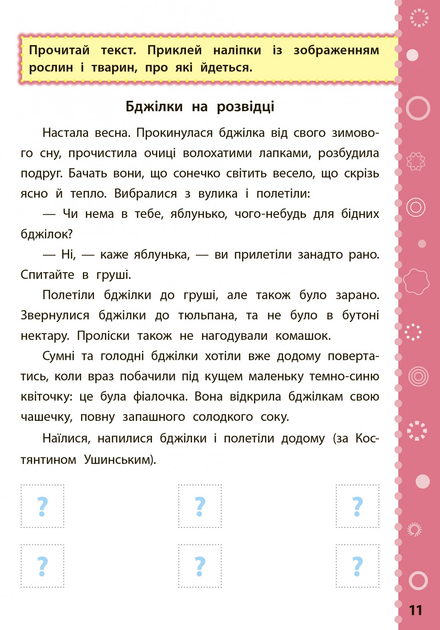 Прочитай текст. Приклей наліпки із зображенням рослин і тварин, про які йдеться.

Бджілки на розвідці

Настала весна. Прокинулася бджілка від свого зимового сну, прочистила очиці волохатими лапками, розбудила подруг. Бачать вони, що сонечко світить весело, що скрізь ясно й тепло. Вибралися з вулика і полетіли:

— Чи нема в тебе, яблунько, чого-небудь для бідних бджілок?

— Ні, — каже яблунька, — ви прилетіли занадто рано. Спитайте в груші.

Полетіли бджілки до груші, але також було зарано. Звернулися бджілки до тюльпана, та не було в бутоні нектару. Проліски також не нагодували комашок.

Сумні та голодні бджілки хотіли вже додому повертатись, коли враз побачили під кущем маленьку темно-синю квіточку: це була фіалочка. Вона відкрила бджілкам свою чашечку, повну запашного солодкого соку.

Наїлися, напилися бджілки і полетіли додому (за Костянтином Ушинським).

?

?

?

?

?

?

11